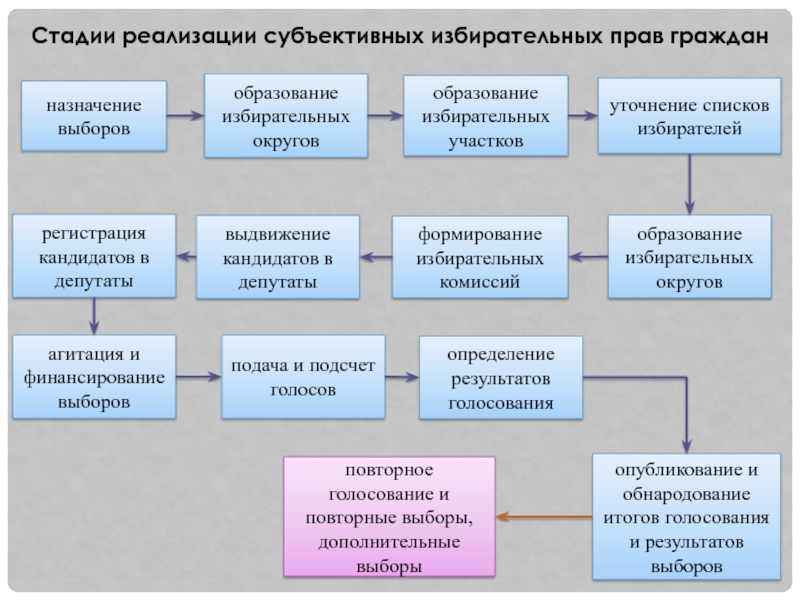 Стадии реализации субъективных избирательных прав граждан

назначение выборов

образование избирательных округов

образование избирательных участков

уточнение списков избирателей

образование избирательных округов

формирование избирательных комиссий

выдвижение кандидатов в депутаты

регистрация кандидатов в депутаты

агитация и финансирование выборов

подача и подсчет голосов

определение результатов голосования

опубликование и обнародование итогов голосования и результатов выборов

повторное голосование и повторные выборы, дополнительные выборы